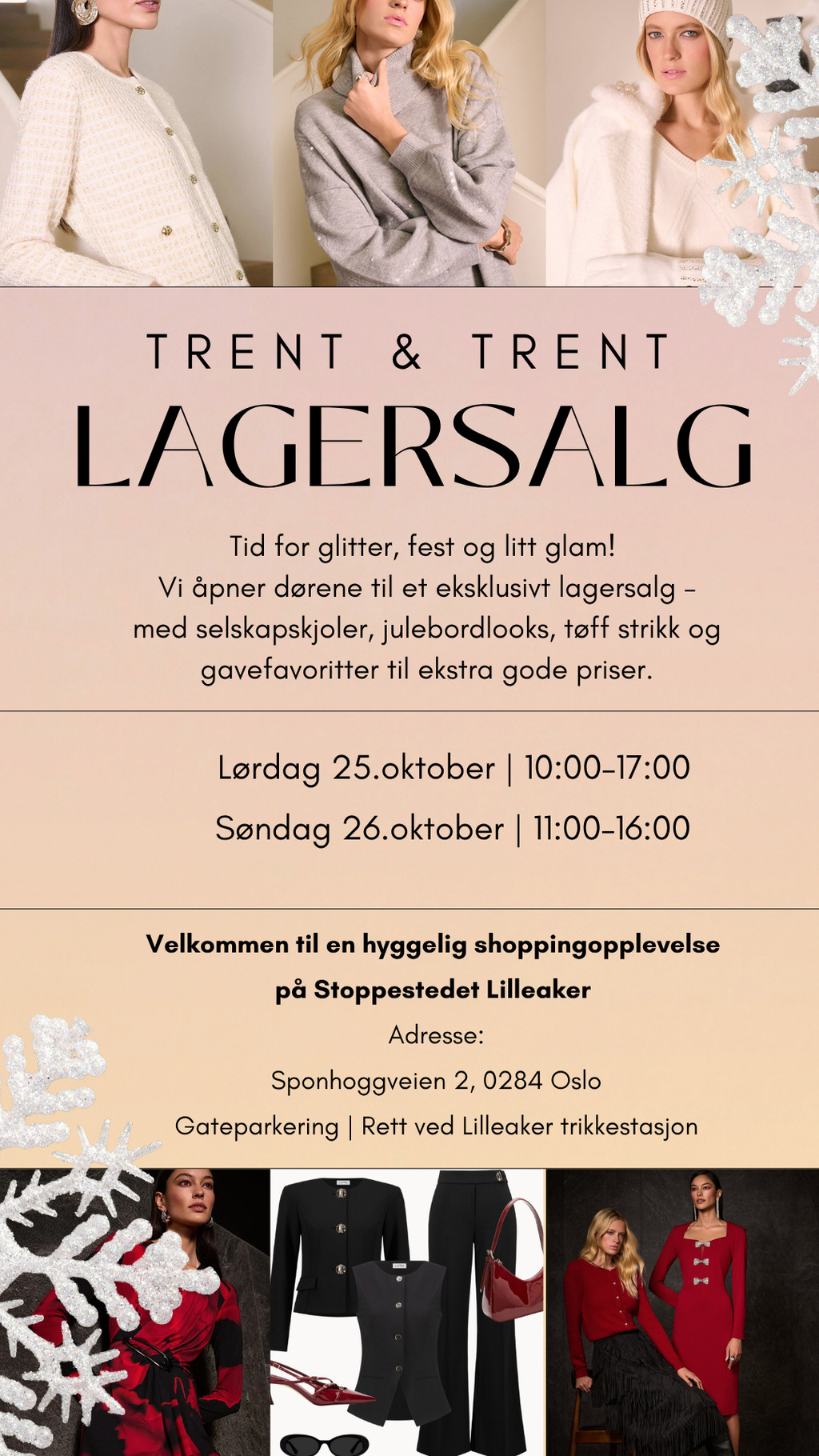 TRENT & TRENT

LAGERSALG

Tid for glitter, fest og litt glam!
Vi åpner dørene til et eksklusivt lagersalg – med selskapskjoler, julebordlooks, tøff strikk og gavefavoritter til ekstra gode priser.

Lørdag 25.oktober | 10:00–17:00

Søndag 26.oktober | 11:00–16:00

Velkommen til en hyggelig shoppingopplevelse

på Stoppestedet Lilleaker

Adresse:

Sponhoggveien 2, 0284 Oslo

Gateparkering | Rett ved Lilleaker trikkestasjon